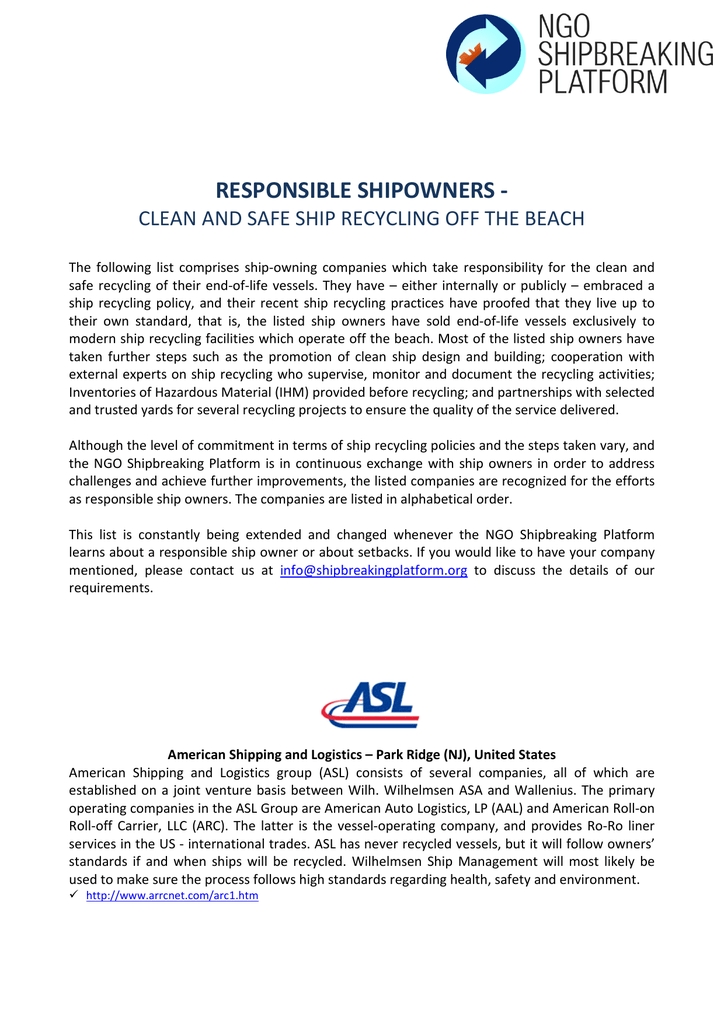 NGO SHIPBREAKING PLATFORM

RESPONSIBLE SHIPOWNERS -
CLEAN AND SAFE SHIP RECYCLING OFF THE BEACH

The following list comprises ship-owning companies which take responsibility for the clean and safe recycling of their end-of-life vessels. They have – either internally or publicly – embraced a ship recycling policy, and their recent ship recycling practices have proofed that they live up to their own standard, that is, the listed ship owners have sold end-of-life vessels exclusively to modern ship recycling facilities which operate off the beach. Most of the listed ship owners have taken further steps such as the promotion of clean ship design and building; cooperation with external experts on ship recycling who supervise, monitor and document the recycling activities; Inventories of Hazardous Material (IHM) provided before recycling; and partnerships with selected and trusted yards for several recycling projects to ensure the quality of the service delivered.

Although the level of commitment in terms of ship recycling policies and the steps taken vary, and the NGO Shipbreaking Platform is in continuous exchange with ship owners in order to address challenges and achieve further improvements, the listed companies are recognized for the efforts as responsible ship owners. The companies are listed in alphabetical order.

This list is constantly being extended and changed whenever the NGO Shipbreaking Platform learns about a responsible ship owner or about setbacks. If you would like to have your company mentioned, please contact us at info@shipbreakingplatform.org to discuss the details of our requirements.

ASL

American Shipping and Logistics – Park Ridge (NJ), United States
American Shipping and Logistics group (ASL) consists of several companies, all of which are established on a joint venture basis between Wilh. Wilhelmsen ASA and Wallenius. The primary operating companies in the ASL Group are American Auto Logistics, LP (AAL) and American Roll-on Roll-off Carrier, LLC (ARC). The latter is the vessel-operating company, and provides Ro-Ro liner services in the US - international trades. ASL has never recycled vessels, but it will follow owners' standards if and when ships will be recycled. Wilhelmsen Ship Management will most likely be used to make sure the process follows high standards regarding health, safety and environment.
✓ http://www.arrcnet.com/arc1.htm